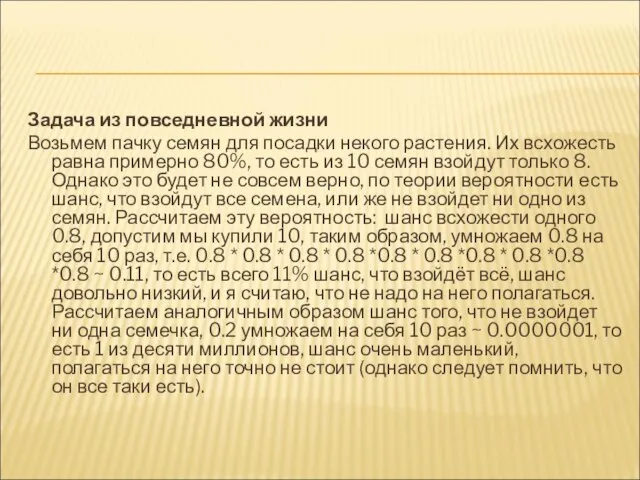 Задача из повседневной жизни

Возьмем пачку семян для посадки некого растения. Их всхожесть равна примерно 80%, то есть из 10 семян взойдут только 8. Однако это будет не совсем верно, по теории вероятности есть шанс, что взойдут все семена, или же не взойдет ни одно из семян. Рассчитаем эту вероятность: шанс всхожести одного 0.8, допустим мы купили 10, таким образом, умножаем 0.8 на себя 10 раз, т.е. 0.8 * 0.8 * 0.8 * 0.8 *0.8 * 0.8 *0.8 * 0.8 *0.8 *0.8 ~ 0.11, то есть всего 11% шанс, что взойдёт всё, шанс довольно низкий, и я считаю, что не надо на него полагаться. Рассчитаем аналогичным образом шанс того, что не взойдет ни одна семечка, 0.2 умножаем на себя 10 раз ~ 0.0000001, то есть 1 из десяти миллионов, шанс очень маленький, полагаться на него точно не стоит (однако следует помнить, что он все таки есть).